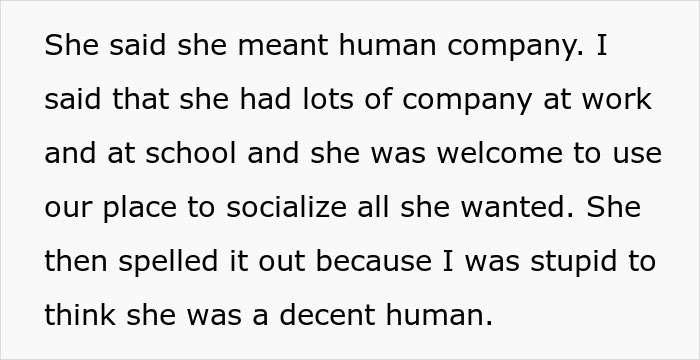 She said she meant human company. I said that she had lots of company at work and at school and she was welcome to use our place to socialize all she wanted. She then spelled it out because I was stupid to think she was a decent human.